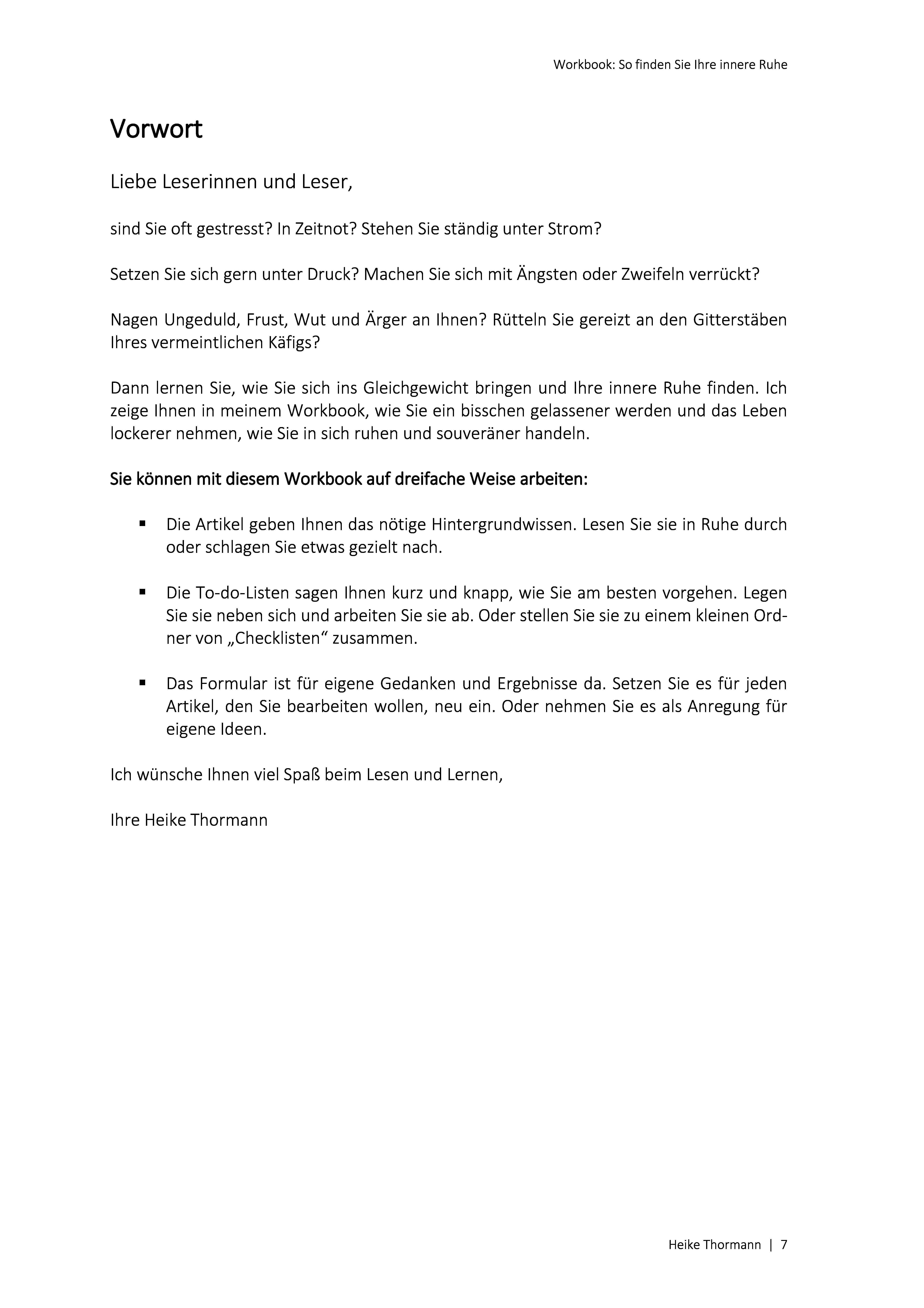 Workbook: So finden Sie Ihre innere Ruhe

Vorwort

Liebe Leserinnen und Leser,

sind Sie oft gestresst? In Zeitnot? Stehen Sie ständig unter Strom?

Setzen Sie sich gern unter Druck? Machen Sie sich mit Ängsten oder Zweifeln verrückt?

Nagen Ungeduld, Frust, Wut und Ärger an Ihnen? Rütteln Sie gereizt an den Gitterstäben Ihres vermeintlichen Käfigs?

Dann lernen Sie, wie Sie sich ins Gleichgewicht bringen und Ihre innere Ruhe finden. Ich zeige Ihnen in meinem Workbook, wie Sie ein bisschen gelassener werden und das Leben lockerer nehmen, wie Sie in sich ruhen und souveräner handeln.

Sie können mit diesem Workbook auf dreifache Weise arbeiten:

▪ Die Artikel geben Ihnen das nötige Hintergrundwissen. Lesen Sie sie in Ruhe durch oder schlagen Sie etwas gezielt nach.

▪ Die To-do-Listen sagen Ihnen kurz und knapp, wie Sie am besten vorgehen. Legen Sie sie neben sich und arbeiten Sie sie ab. Oder stellen Sie sie zu einem kleinen Ordner von „Checklisten“ zusammen.

▪ Das Formular ist für eigene Gedanken und Ergebnisse da. Setzen Sie es für jeden Artikel, den Sie bearbeiten wollen, neu ein. Oder nehmen Sie es als Anregung für eigene Ideen.

Ich wünsche Ihnen viel Spaß beim Lesen und Lernen,

Ihre Heike Thormann

Heike Thormann | 7